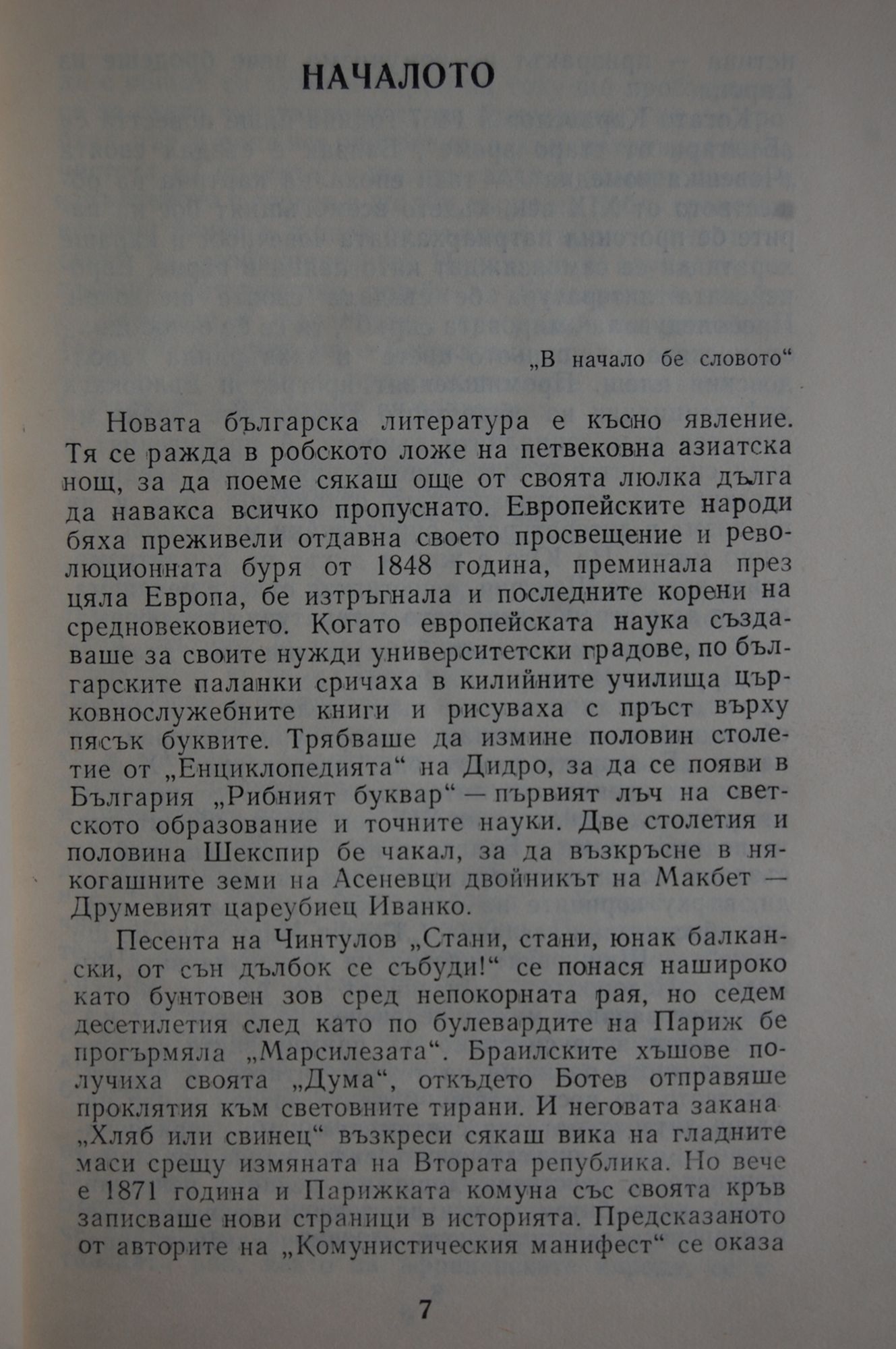 НАЧАЛОТО

„В начало бе словото“

Новата българска литература е късно явление. Тя се ражда в робското ложе на петвековна азиатска нощ, за да поеме сякаш още от своята люлка дълга да навакса всичко пропуснато. Европейските народи бяха преживели отдавна своето просвещение и революционната буря от 1848 година, преминала през цяла Европа, бе изтръгнала и последните корени на средновековието. Когато европейската наука създаваше за своите нужди университетски градове, по българските паланки сричаха в килийните училища църковнослужебните книги и рисуваха с пръст върху пясък буквите. Трябваше да измине половин столетие от „Енциклопедията“ на Дидро, за да се появи в България „Рибният буквар“ — първият лъч на светското образование и точните науки. Две столетия и половина Шекспир бе чакал, за да възкръсне в някогашните земи на Асеневци двойникът на Макбет — Друмевият цареубиец Иванко.

Песента на Чинтулов „Стани, стани, юнак балкански, от сън дълбок се събуди!“ се понася нашироко като бунтовен зов сред непокорната рая, но седем десетилетия след като по булевардите на Париж бе прогърмяла „Марсилезата“. Браилските хъшове получиха своята „Дума“, откъдето Ботев отправяше проклятия към световните тирани. И неговата закана „Хляб или свинец“ възкреси сякаш вика на гладните маси срещу измяната на Втората република. Но вече е 1871 година и Парижката комуна със своята кръв записваше нови страници в историята. Предсказаното от авторите на „Комунистическия манифест“ се оказа

7